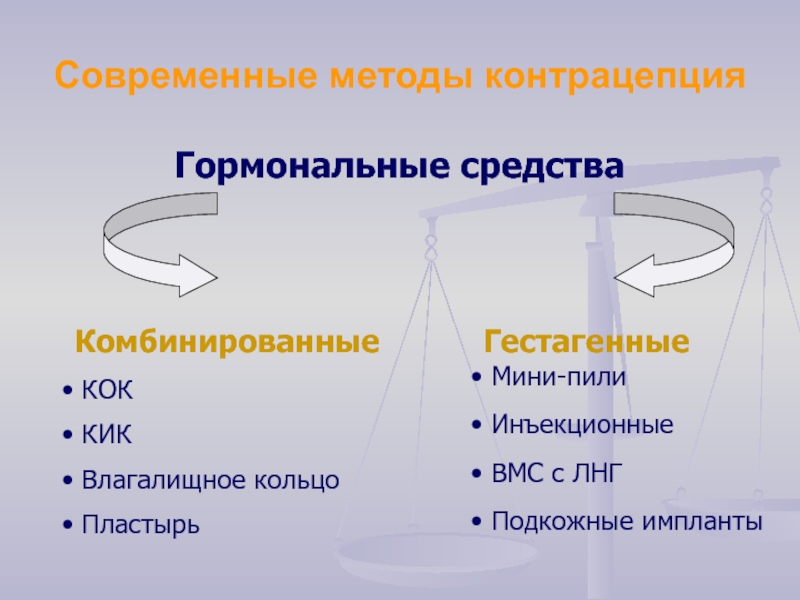 Современные методы контрацепция

Гормональные средства

Комбинированные

• КОК

• КИК

• Влагалищное кольцо

• Пластырь

Гестагенные

• Мини-пили

• Инъекционные

• ВМС с ЛНГ

• Подкожные импланты